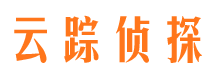 云踪侦探